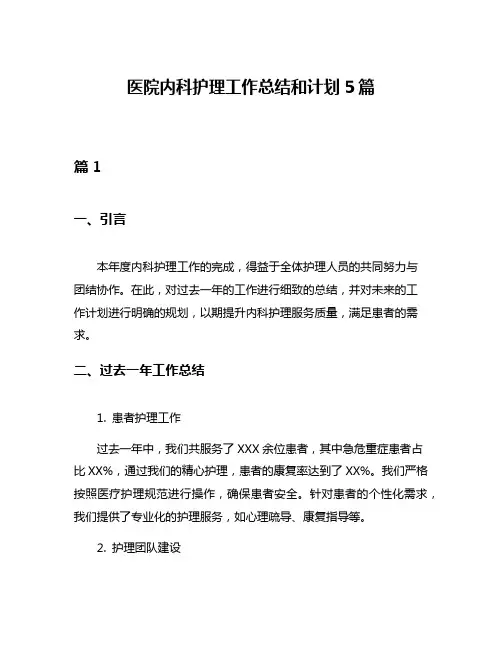 医院内科护理工作总结和计划 5 篇

篇 1

一、引言

本年度内科护理工作的完成，得益于全体护理人员的共同努力与团结协作。在此，对过去一年的工作进行细致的总结，并对未来的工作计划进行明确的规划，以期提升内科护理服务质量，满足患者的需求。

二、过去一年工作总结

1. 患者护理工作

过去一年中，我们共服务了 XXX 余位患者，其中急危重症患者占比 XX%，通过我们的精心护理，患者的康复率达到了 XX%。我们严格按照医疗护理规范进行操作，确保患者安全。针对患者的个性化需求，我们提供了专业化的护理服务，如心理疏导、康复指导等。

2. 护理团队建设